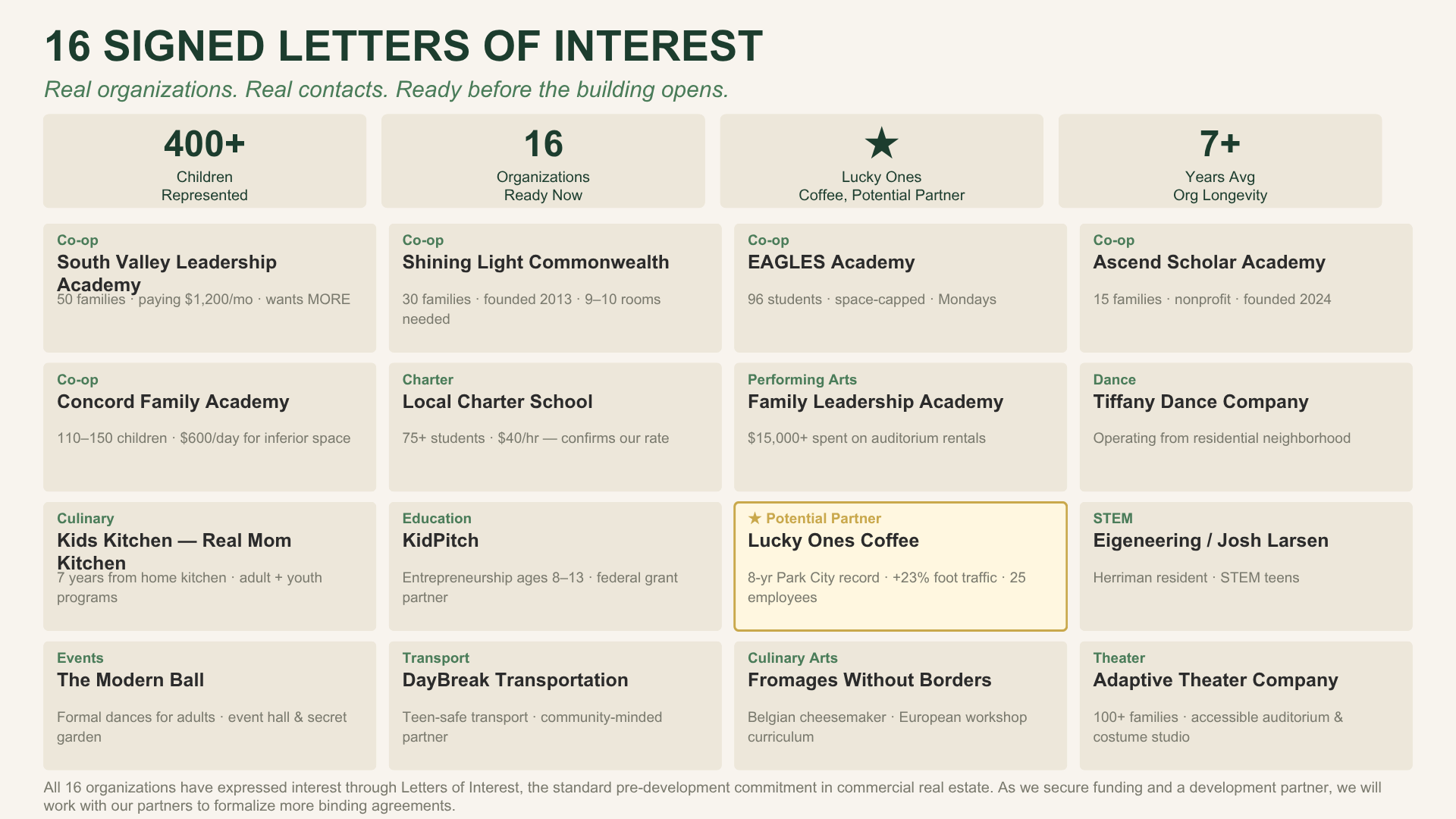 16 SIGNED LETTERS OF INTEREST

Real organizations. Real contacts. Ready before the building opens.

400+
Children
Represented

16
Organizations
Ready Now

★
Lucky Ones
Coffee, Potential Partner

7+
Years Avg
Org Longevity

Co-op
South Valley Leadership Academy
50 families · paying $1,200/mo · wants MORE

Co-op
Shining Light Commonwealth
30 families · founded 2013 · 9–10 rooms needed

Co-op
EAGLES Academy
96 students · space-capped · Mondays

Co-op
Ascend Scholar Academy
15 families · nonprofit · founded 2024

Co-op
Concord Family Academy
110–150 children · $600/day for inferior space

Charter
Local Charter School
75+ students · $40/hr — confirms our rate

Performing Arts
Family Leadership Academy
$15,000+ spent on auditorium rentals

Dance
Tiffany Dance Company
Operating from residential neighborhood

Culinary
Kids Kitchen — Real Mom Kitchen
7 years from home kitchen · adult + youth programs

Education
KidPitch
Entrepreneurship ages 8–13 · federal grant partner

★ Potential Partner
Lucky Ones Coffee
8-yr Park City record · +23% foot traffic · 25 employees

STEM
Eigeneering / Josh Larsen
Herriman resident · STEM teens

Events
The Modern Ball
Formal dances for adults · event hall & secret garden

Transport
DayBreak Transportation
Teen-safe transport · community-minded partner

Culinary Arts
Fromages Without Borders
Belgian cheesemaker · European workshop curriculum

Theater
Adaptive Theater Company
100+ families · accessible auditorium & costume studio

All 16 organizations have expressed interest through Letters of Interest, the standard pre-development commitment in commercial real estate. As we secure funding and a development partner, we will work with our partners to formalize more binding agreements.